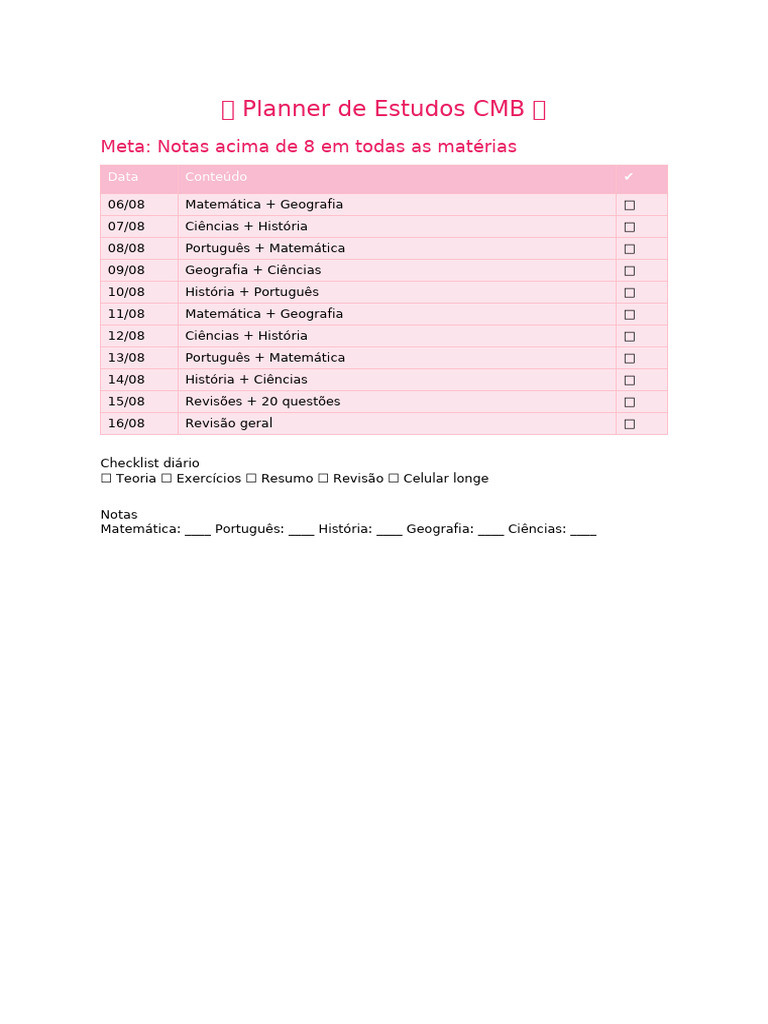 ▯ Planner de Estudos CMB ▯

Meta: Notas acima de 8 em todas as matérias

| Data | Conteúdo | ✔ |
|---|---|---|
| 06/08 | Matemática + Geografia | ☐ |
| 07/08 | Ciências + História | ☐ |
| 08/08 | Português + Matemática | ☐ |
| 09/08 | Geografia + Ciências | ☐ |
| 10/08 | História + Português | ☐ |
| 11/08 | Matemática + Geografia | ☐ |
| 12/08 | Ciências + História | ☐ |
| 13/08 | Português + Matemática | ☐ |
| 14/08 | História + Ciências | ☐ |
| 15/08 | Revisões + 20 questões | ☐ |
| 16/08 | Revisão geral | ☐ |

Checklist diário
☐ Teoria ☐ Exercícios ☐ Resumo ☐ Revisão ☐ Celular longe

Notas
Matemática: ____ Português: ____ História: ____ Geografia: ____ Ciências: ____